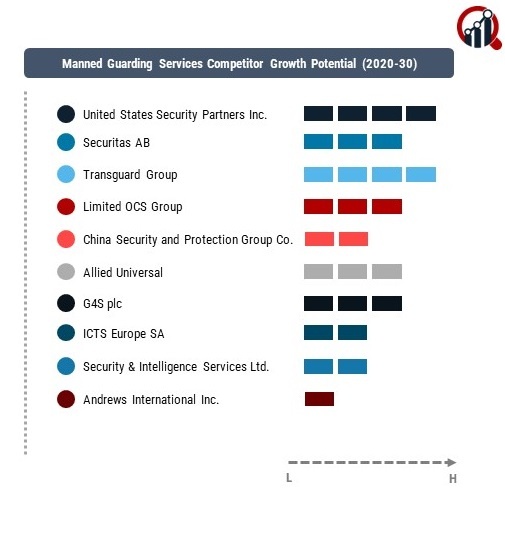 Manned Guarding Services Competitor Growth Potential (2020-30)

United States Security Partners Inc.
Securitas AB
Transguard Group
Limited OCS Group
China Security and Protection Group Co.
Allied Universal
G4S plc
ICTS Europe SA
Security & Intelligence Services Ltd.
Andrews International Inc.

L
H